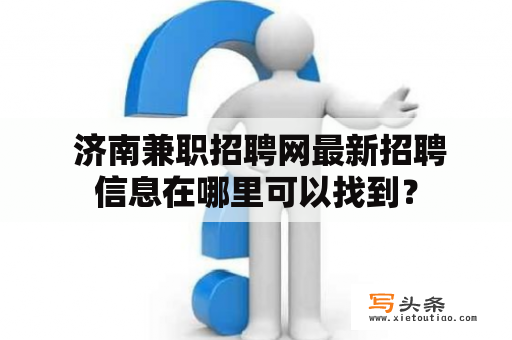 济南兼职招聘网最新招聘信息在哪里可以找到？

写头条
www.xietoutiao.com